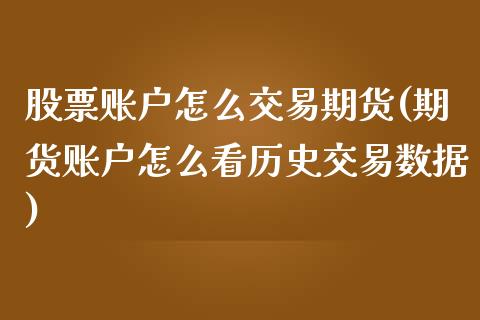 股票账户怎么交易期货(期货账户怎么看历史交易数据)